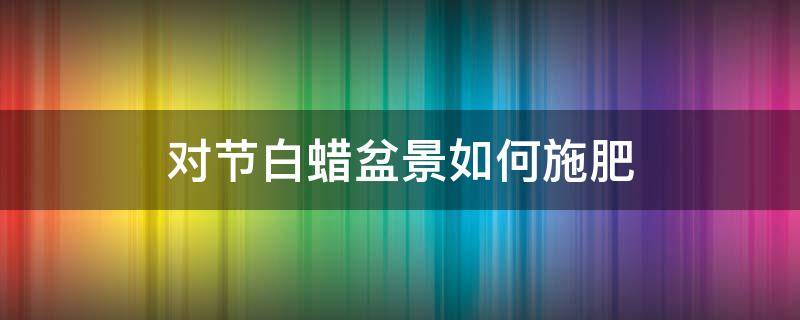 对节白蜡盆景如何施肥